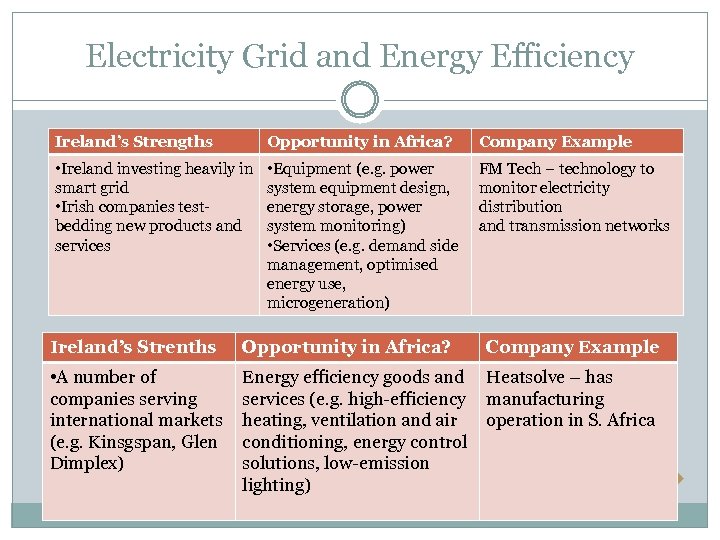 Electricity Grid and Energy Efficiency

| Ireland's Strengths | Opportunity in Africa? | Company Example |
|---|---|---|
| •Ireland investing heavily in smart grid •Irish companies test-bedding new products and services | •Equipment (e.g. power system equipment design, energy storage, power system monitoring) •Services (e.g. demand side management, optimised energy use, microgeneration) | FM Tech – technology to monitor electricity distribution and transmission networks |

| Ireland's Strenths | Opportunity in Africa? | Company Example |
|---|---|---|
| •A number of companies serving international markets (e.g. Kinsgspan, Glen Dimplex) | Energy efficiency goods and services (e.g. high-efficiency heating, ventilation and air conditioning, energy control solutions, low-emission lighting) | Heatsolve – has manufacturing operation in S. Africa |